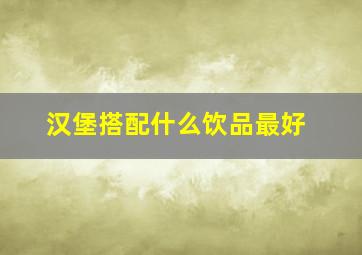 汉堡搭配什么饮品最好